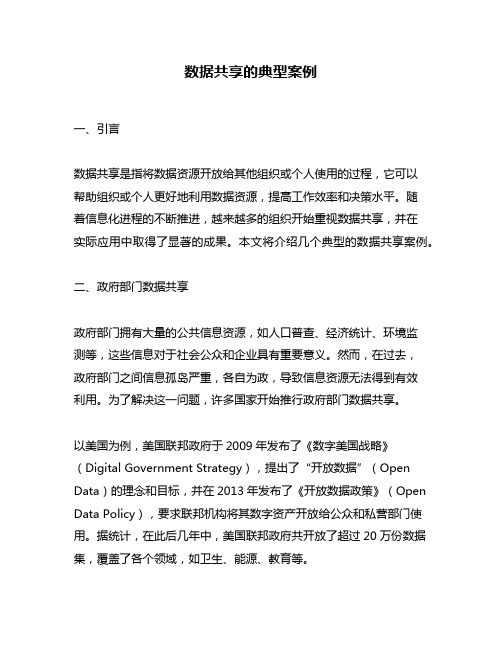 数据共享的典型案例

一、引言

数据共享是指将数据资源开放给其他组织或个人使用的过程，它可以帮助组织或个人更好地利用数据资源，提高工作效率和决策水平。随着信息化进程的不断推进，越来越多的组织开始重视数据共享，并在实际应用中取得了显著的成果。本文将介绍几个典型的数据共享案例。

二、政府部门数据共享

政府部门拥有大量的公共信息资源，如人口普查、经济统计、环境监测等，这些信息对于社会公众和企业具有重要意义。然而，在过去，政府部门之间信息孤岛严重，各自为政，导致信息资源无法得到有效利用。为了解决这一问题，许多国家开始推行政府部门数据共享。

以美国为例，美国联邦政府于 2009 年发布了《数字美国战略》（Digital Government Strategy），提出了“开放数据”（Open Data）的理念和目标，并在 2013 年发布了《开放数据政策》（Open Data Policy），要求联邦机构将其数字资产开放给公众和私营部门使用。据统计，在此后几年中，美国联邦政府共开放了超过 20 万份数据集，覆盖了各个领域，如卫生、能源、教育等。